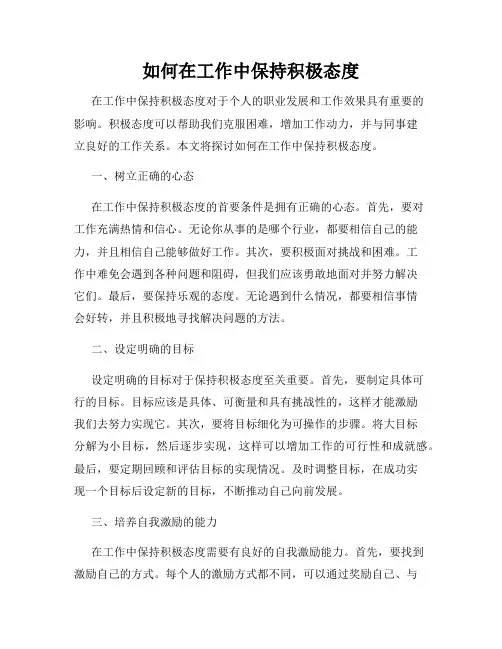 如何在工作中保持积极态度

在工作中保持积极态度对于个人的职业发展和工作效果具有重要的影响。积极态度可以帮助我们克服困难，增加工作动力，并与同事建立良好的工作关系。本文将探讨如何在工作中保持积极态度。

一、树立正确的心态

在工作中保持积极态度的首要条件是拥有正确的心态。首先，要对工作充满热情和信心。无论你从事的是哪个行业，都要相信自己的能力，并且相信自己能够做好工作。其次，要积极面对挑战和困难。工作中难免会遇到各种问题和阻碍，但我们应该勇敢地面对并努力解决它们。最后，要保持乐观的态度。无论遇到什么情况，都要相信事情会好转，并且积极地寻找解决问题的方法。

二、设定明确的目标

设定明确的目标对于保持积极态度至关重要。首先，要制定具体可行的目标。目标应该是具体、可衡量和具有挑战性的，这样才能激励我们去努力实现它。其次，要将目标细化为可操作的步骤。将大目标分解为小目标，然后逐步实现，这样可以增加工作的可行性和成就感。最后，要定期回顾和评估目标的实现情况。及时调整目标，在成功实现一个目标后设定新的目标，不断推动自己向前发展。

三、培养自我激励的能力

在工作中保持积极态度需要有良好的自我激励能力。首先，要找到激励自己的方式。每个人的激励方式都不同，可以通过奖励自己、与